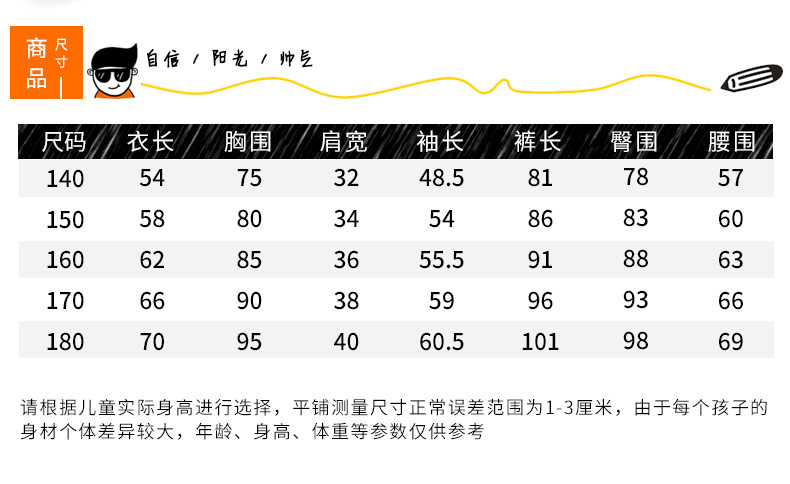 商品 尺寸

自信 / 阳光 / 帅气

| 尺码 | 衣长 | 胸围 | 肩宽 | 袖长 | 裤长 | 臀围 | 腰围 |
|---|---|---|---|---|---|---|---|
| 140 | 54 | 75 | 32 | 48.5 | 81 | 78 | 57 |
| 150 | 58 | 80 | 34 | 54 | 86 | 83 | 60 |
| 160 | 62 | 85 | 36 | 55.5 | 91 | 88 | 63 |
| 170 | 66 | 90 | 38 | 59 | 96 | 93 | 66 |
| 180 | 70 | 95 | 40 | 60.5 | 101 | 98 | 69 |

请根据儿童实际身高进行选择，平铺测量尺寸正常误差范围为1-3厘米，由于每个孩子的身材个体差异较大，年龄、身高、体重等参数仅供参考